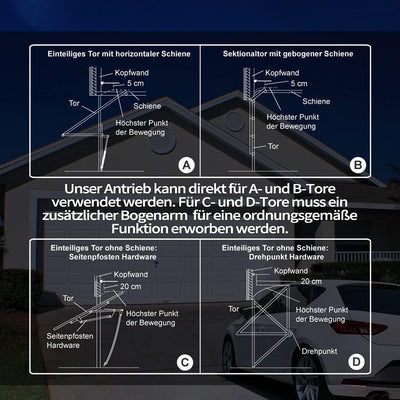 Einteiliges Tor mit horizontaler Schiene

Kopfwand
5 cm
Tor
Schiene
Höchster Punkt der Bewegung

A

Sektionaltor mit gebogener Schiene

Kopfwand
5 cm
Schiene
Höchster Punkt der Bewegung
Tor

B

Unser Antrieb kann direkt für A- und B-Tore verwendet werden. Für C- und D-Tore muss ein zusätzlicher Bogenarm für eine ordnungsgemäße Funktion erworben werden.

Einteiliges Tor ohne Schiene: Seitenpfosten Hardware

Kopfwand
20 cm
Tor
Höchster Punkt der Bewegung
Seitenpfosten Hardware

C

Einteiliges Tor ohne Schiene: Drehpunkt Hardware

Kopfwand
20 cm
Tor
Höchster Punkt der Bewegung
Drehpunkt

D